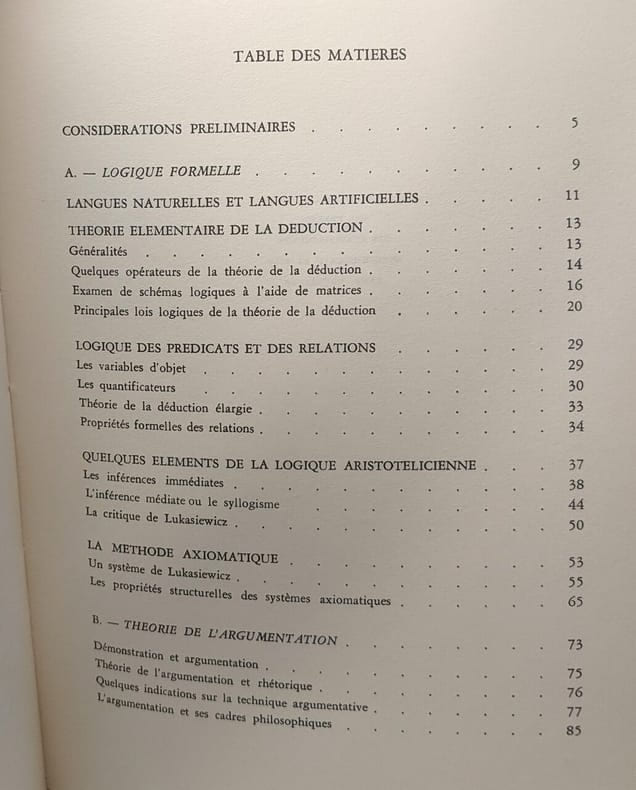 TABLE DES MATIERES

CONSIDERATIONS PRELIMINAIRES 5

A. — LOGIQUE FORMELLE 9

LANGUES NATURELLES ET LANGUES ARTIFICIELLES 11

THEORIE ELEMENTAIRE DE LA DEDUCTION 13
Généralités 13
Quelques opérateurs de la théorie de la déduction 14
Examen de schémas logiques à l'aide de matrices 16
Principales lois logiques de la théorie de la déduction 20

LOGIQUE DES PREDICATS ET DES RELATIONS 29
Les variables d'objet 29
Les quantificateurs 30
Théorie de la déduction élargie 33
Propriétés formelles des relations 34

QUELQUES ELEMENTS DE LA LOGIQUE ARISTOTELICIENNE 37
Les inférences immédiates 38
L'inférence médiate ou le syllogisme 44
La critique de Lukasiewicz 50

LA METHODE AXIOMATIQUE 53
Un système de Lukasiewicz 55
Les propriétés structurelles des systèmes axiomatiques 65

B. — THEORIE DE L'ARGUMENTATION 73
Démonstration et argumentation 75
Théorie de l'argumentation et rhétorique 76
Quelques indications sur la technique argumentative 77
L'argumentation et ses cadres philosophiques 85